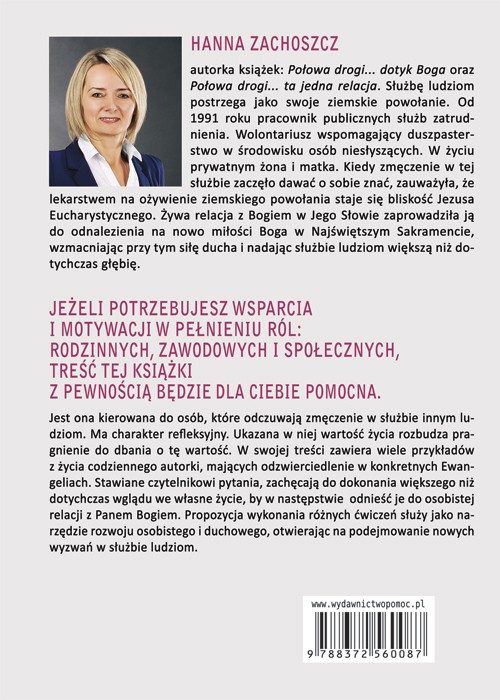 HANNA ZACHOSZCZ

autorka książek: Połowa drogi... dotyk Boga oraz Połowa drogi... ta jedna relacja. Służbę ludziom postrzega jako swoje ziemskie powołanie. Od 1991 roku pracownik publicznych służb zatrudnienia. Wolontariusz wspomagający duszpasterstwo w środowisku osób niesłyszących. W życiu prywatnym żona i matka. Kiedy zmęczenie w tej służbie zaczęło dawać o sobie znać, zauważyła, że lekarstwem na ożywienie ziemskiego powołania staje się bliskość Jezusa Eucharystycznego. Żywa relacja z Bogiem w Jego Słowie zaprowadziła ją do odnalezienia na nowo miłości Boga w Najświętszym Sakramencie, wzmacniając przy tym siłę ducha i nadając służbie ludziom większą niż dotychczas głębię.

JEŻELI POTRZEBUJESZ WSPARCIA I MOTYWACJI W PEŁNIENIU RÓL: RODZINNYCH, ZAWODOWYCH I SPOŁECZNYCH, TREŚĆ TEJ KSIĄŻKI Z PEWNOŚCIĄ BĘDZIE DLA CIEBIE POMOCNA.

Jest ona kierowana do osób, które odczuwają zmęczenie w służbie innym ludziom. Ma charakter refleksyjny. Ukazana w niej wartość życia rozbudza pragnienie do dbania o tę wartość. W swojej treści zawiera wiele przykładów z życia codziennego autorki, mających odzwierciedlenie w konkretnych Ewangeliach. Stawiane czytelnikowi pytania, zachęcają do dokonania większego niż dotychczas wglądu we własne życie, by w następstwie odnieść je do osobistej relacji z Panem Bogiem. Propozycja wykonania różnych ćwiczeń służy jako narzędzie rozwoju osobistego i duchowego, otwierając na podejmowanie nowych wyzwań w służbie ludziom.

www.wydawnictwopomoc.pl

9 788372 560087